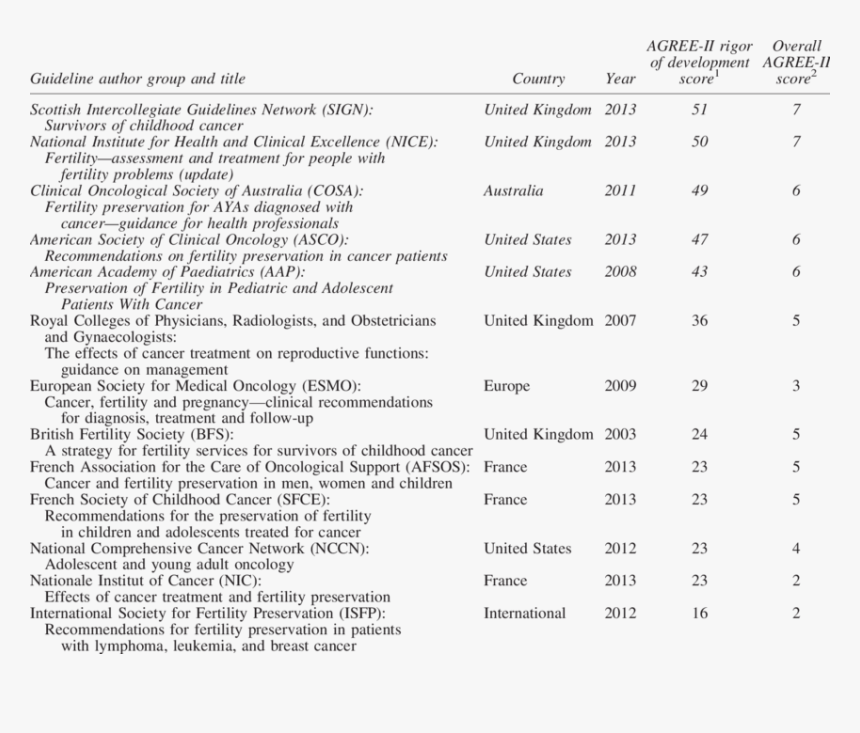 | Guideline author group and title | Country | Year | AGREE-II rigor of development score$^1$ | Overall AGREE-II score$^2$ |
|---|---|---|---|---|
| Scottish Intercollegiate Guidelines Network (SIGN): Survivors of childhood cancer | United Kingdom | 2013 | 51 | 7 |
| National Institute for Health and Clinical Excellence (NICE): Fertility—assessment and treatment for people with fertility problems (update) | United Kingdom | 2013 | 50 | 7 |
| Clinical Oncological Society of Australia (COSA): Fertility preservation for AYAs diagnosed with cancer—guidance for health professionals | Australia | 2011 | 49 | 6 |
| American Society of Clinical Oncology (ASCO): Recommendations on fertility preservation in cancer patients | United States | 2013 | 47 | 6 |
| American Academy of Paediatrics (AAP): Preservation of Fertility in Pediatric and Adolescent Patients With Cancer | United States | 2008 | 43 | 6 |
| Royal Colleges of Physicians, Radiologists, and Obstetricians and Gynaecologists: The effects of cancer treatment on reproductive functions: guidance on management | United Kingdom | 2007 | 36 | 5 |
| European Society for Medical Oncology (ESMO): Cancer, fertility and pregnancy—clinical recommendations for diagnosis, treatment and follow-up | Europe | 2009 | 29 | 3 |
| British Fertility Society (BFS): A strategy for fertility services for survivors of childhood cancer | United Kingdom | 2003 | 24 | 5 |
| French Association for the Care of Oncological Support (AFSOS): Cancer and fertility preservation in men, women and children | France | 2013 | 23 | 5 |
| French Society of Childhood Cancer (SFCE): Recommendations for the preservation of fertility in children and adolescents treated for cancer | France | 2013 | 23 | 5 |
| National Comprehensive Cancer Network (NCCN): Adolescent and young adult oncology | United States | 2012 | 23 | 4 |
| Nationale Institut of Cancer (NIC): Effects of cancer treatment and fertility preservation | France | 2013 | 23 | 2 |
| International Society for Fertility Preservation (ISFP): Recommendations for fertility preservation in patients with lymphoma, leukemia, and breast cancer | International | 2012 | 16 | 2 |